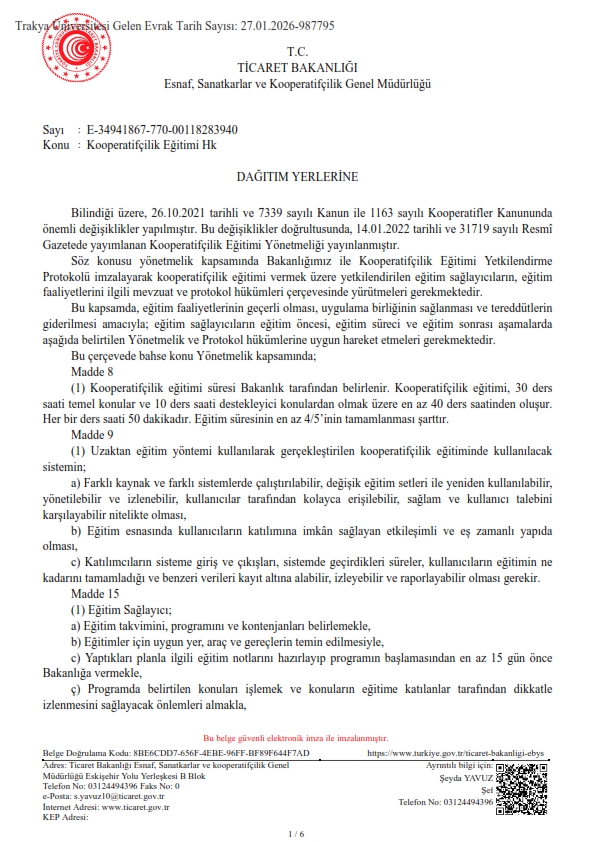 Trakya Üniversitesi Gelen Evrak Tarih Sayısı: 27.01.2026-987795

T.C.
TİCARET BAKANLIĞI
Esnaf, Sanatkarlar ve Kooperatifçilik Genel Müdürlüğü

Sayı : E-34941867-770-00118283940
Konu : Kooperatifçilik Eğitimi Hk

DAĞITIM YERLERİNE

Bilindiği üzere, 26.10.2021 tarihli ve 7339 sayılı Kanun ile 1163 sayılı Kooperatifler Kanununda önemli değişiklikler yapılmıştır. Bu değişiklikler doğrultusunda, 14.01.2022 tarihli ve 31719 sayılı Resmî Gazetede yayımlanan Kooperatifçilik Eğitimi Yönetmeliği yayınlanmıştır.

Söz konusu yönetmelik kapsamında Bakanlığımız ile Kooperatifçilik Eğitimi Yetkilendirme Protokolü imzalayarak kooperatifçilik eğitimi vermek üzere yetkilendirilen eğitim sağlayıcıların, eğitim faaliyetlerini ilgili mevzuat ve protokol hükümleri çerçevesinde yürütmeleri gerekmektedir.

Bu kapsamda, eğitim faaliyetlerinin geçerli olması, uygulama birliğinin sağlanması ve tereddütlerin giderilmesi amacıyla; eğitim sağlayıcıların eğitim öncesi, eğitim süreci ve eğitim sonrası aşamalarda aşağıda belirtilen Yönetmelik ve Protokol hükümlerine uygun hareket etmeleri gerekmektedir.

Bu çerçevede bahse konu Yönetmelik kapsamında;

Madde 8

(1) Kooperatifçilik eğitimi süresi Bakanlık tarafından belirlenir. Kooperatifçilik eğitimi, 30 ders saati temel konular ve 10 ders saati destekleyici konulardan olmak üzere en az 40 ders saatinden oluşur. Her bir ders saati 50 dakikadır. Eğitim süresinin en az 4/5'inin tamamlanması şarttır.

Madde 9

(1) Uzaktan eğitim yöntemi kullanılarak gerçekleştirilen kooperatifçilik eğitiminde kullanılacak sistemin;

a) Farklı kaynak ve farklı sistemlerde çalıştırılabilir, değişik eğitim setleri ile yeniden kullanılabilir, yönetilebilir ve izlenebilir, kullanıcılar tarafından kolayca erişilebilir, sağlam ve kullanıcı talebini karşılayabilir nitelikte olması,

b) Eğitim esnasında kullanıcıların katılımına imkân sağlayan etkileşimli ve eş zamanlı yapıda olması,

c) Katılımcıların sisteme giriş ve çıkışları, sistemde geçirdikleri süreler, kullanıcıların eğitimin ne kadarını tamamladığı ve benzeri verileri kayıt altına alabilir, izleyebilir ve raporlayabilir olması gerekir.

Madde 15

(1) Eğitim Sağlayıcı;

a) Eğitim takvimini, programını ve kontenjanları belirlemekle,

b) Eğitimler için uygun yer, araç ve gereçlerin temin edilmesiyle,

c) Yaptıkları planla ilgili eğitim notlarını hazırlayıp programın başlamasından en az 15 gün önce Bakanlığa vermekle,

ç) Programda belirtilen konuları işlemek ve konuların eğitime katılanlar tarafından dikkatle izlenmesini sağlayacak önlemleri almakla,

Bu belge güvenli elektronik imza ile imzalanmıştır.

Belge Doğrulama Kodu: 8BE6CDD7-656F-4EBE-96FF-BF89F644F7AD https://www.turkiye.gov.tr/ticaret-bakanligi-ebys

Adres: Ticaret Bakanlığı Esnaf, Sanatkarlar ve kooperatifçilik Genel Müdürlüğü Eskişehir Yolu Yerleşkesi B Blok
Telefon No: 03124494396 Faks No: 0
e-Posta: s.yavuz10@ticaret.gov.tr
İnternet Adresi: www.ticaret.gov.tr
KEP Adresi:

Ayrıntılı bilgi için:
Şeyda YAVUZ
Şef
Telefon No: 03124494396

1 / 6